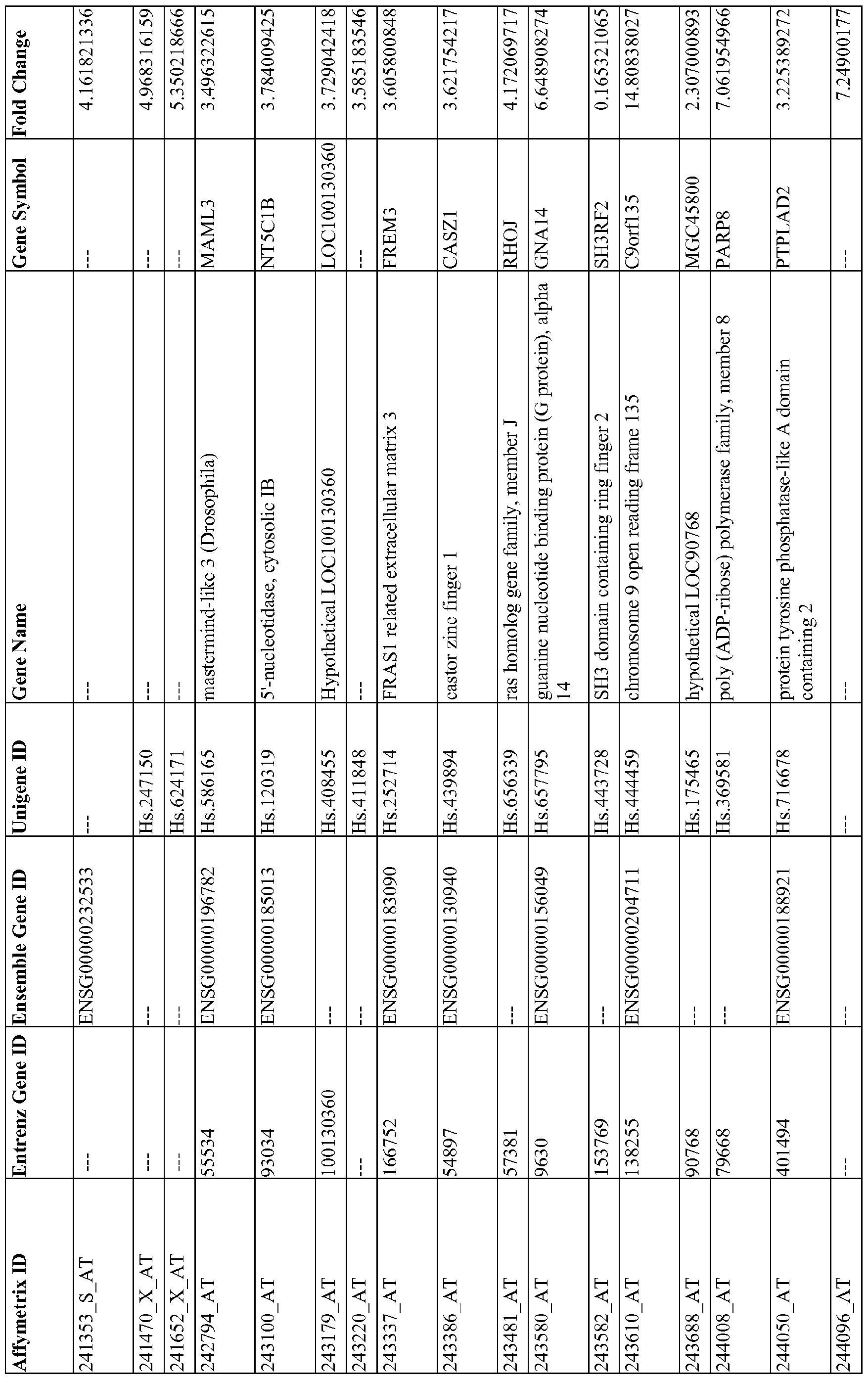 | Affymetrix ID | Entrenz Gene ID | Ensemble Gene ID | Unigene ID | Gene Name | Gene Symbol | Fold Change |
|---|---|---|---|---|---|---|
| 241353_S_AT | --- | ENSG00000232533 | --- | --- | --- | 4.161821336 |
| 241470_X_AT | --- | --- | Hs.247150 | --- | --- | 4.968316159 |
| 241652_X_AT | --- | --- | Hs.624171 | --- | --- | 5.350218666 |
| 242794_AT | 55534 | ENSG00000196782 | Hs.586165 | mastermind-like 3 (Drosophila) | MAML3 | 3.496322615 |
| 243100_AT | 93034 | ENSG00000185013 | Hs.120319 | 5'-nucleotidase, cytosolic IB | NT5C1B | 3.784009425 |
| 243179_AT | 100130360 | --- | Hs.408455 | Hypothetical LOC100130360 | LOC100130360 | 3.729042418 |
| 243220_AT | --- | --- | Hs.411848 | --- | --- | 3.585183546 |
| 243337_AT | 166752 | ENSG00000183090 | Hs.252714 | FRAS1 related extracellular matrix 3 | FREM3 | 3.605800848 |
| 243386_AT | 54897 | ENSG00000130940 | Hs.439894 | castor zinc finger 1 | CASZ1 | 3.621754217 |
| 243481_AT | 57381 | --- | Hs.656339 | ras homolog gene family, member J | RHOJ | 4.172069717 |
| 243580_AT | 9630 | ENSG00000156049 | Hs.657795 | guanine nucleotide binding protein (G protein), alpha 14 | GNA14 | 6.648908274 |
| 243582_AT | 153769 | --- | Hs.443728 | SH3 domain containing ring finger 2 | SH3RF2 | 0.165321065 |
| 243610_AT | 138255 | ENSG00000204711 | Hs.444459 | chromosome 9 open reading frame 135 | C9orf135 | 14.80838027 |
| 243688_AT | 90768 | --- | Hs.175465 | hypothetical LOC90768 | MGC45800 | 2.307000893 |
| 244008_AT | 79668 | --- | Hs.369581 | poly (ADP-ribose) polymerase family, member 8 | PARP8 | 7.061954966 |
| 244050_AT | 401494 | ENSG00000188921 | Hs.716678 | protein tyrosine phosphatase-like A domain containing 2 | PTPLAD2 | 3.225389272 |
| 244096_AT | --- | --- | --- | --- | --- | 7.24900177 |